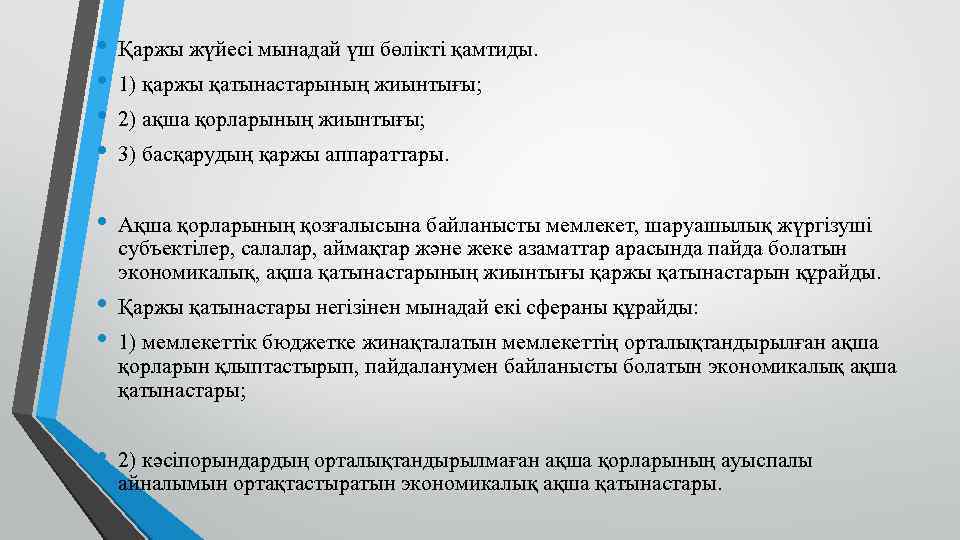 • Қаржы жүйесі мынадай үш бөлікті қамтиды.
• 1) қаржы қатынастарының жиынтығы;
• 2) ақша қорларының жиынтығы;
• 3) басқарудың қаржы аппараттары.

• Ақша қорларының қозғалысына байланысты мемлекет, шаруашылық жүргізуші субъектілер, салалар, аймақтар және жеке азаматтар арасында пайда болатын экономикалық, ақша қатынастарының жиынтығы қаржы қатынастарын құрайды.
• Қаржы қатынастары негізінен мынадай екі сфераны құрайды:
• 1) мемлекеттік бюджетке жинақталатын мемлекеттің орталықтандырылған ақша қорларын қлыптастырып, пайдаланумен байланысты болатын экономикалық ақша қатынастары;

• 2) кәсіпорындардың орталықтандырылмаған ақша қорларының ауыспалы айналымын ортақтастыратын экономикалық ақша қатынастары.